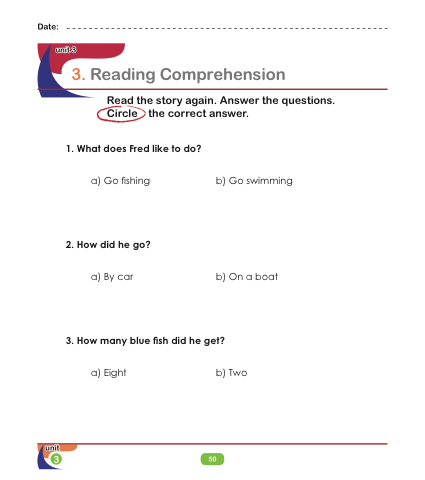 Date:

unit 3

3. Reading Comprehension

Read the story again. Answer the questions. Circle the correct answer.

1. What does Fred like to do?

a) Go fishing

b) Go swimming

2. How did he go?

a) By car

b) On a boat

3. How many blue fish did he get?

a) Eight

b) Two

unit 3

50